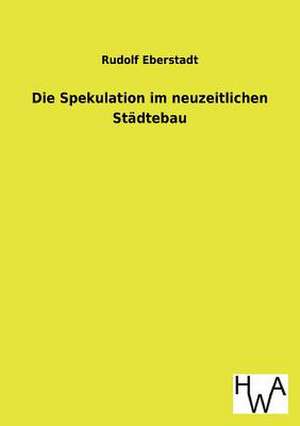 Rudolf Eberstadt

Die Spekulation im neuzeitlichen Städtebau

HWA